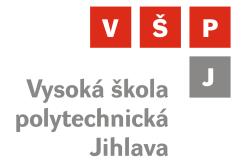 V Š P
J

Vysoká škola polytechnická Jihlava